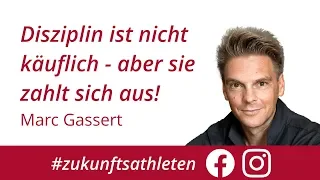 Disziplin ist nicht käuflich - aber sie zahlt sich aus!

Marc Gassert

#zukunftsathleten